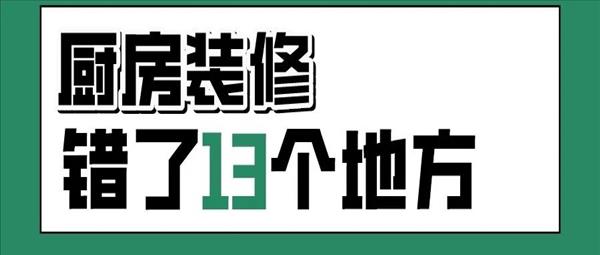 厨房装修
错了13个地方